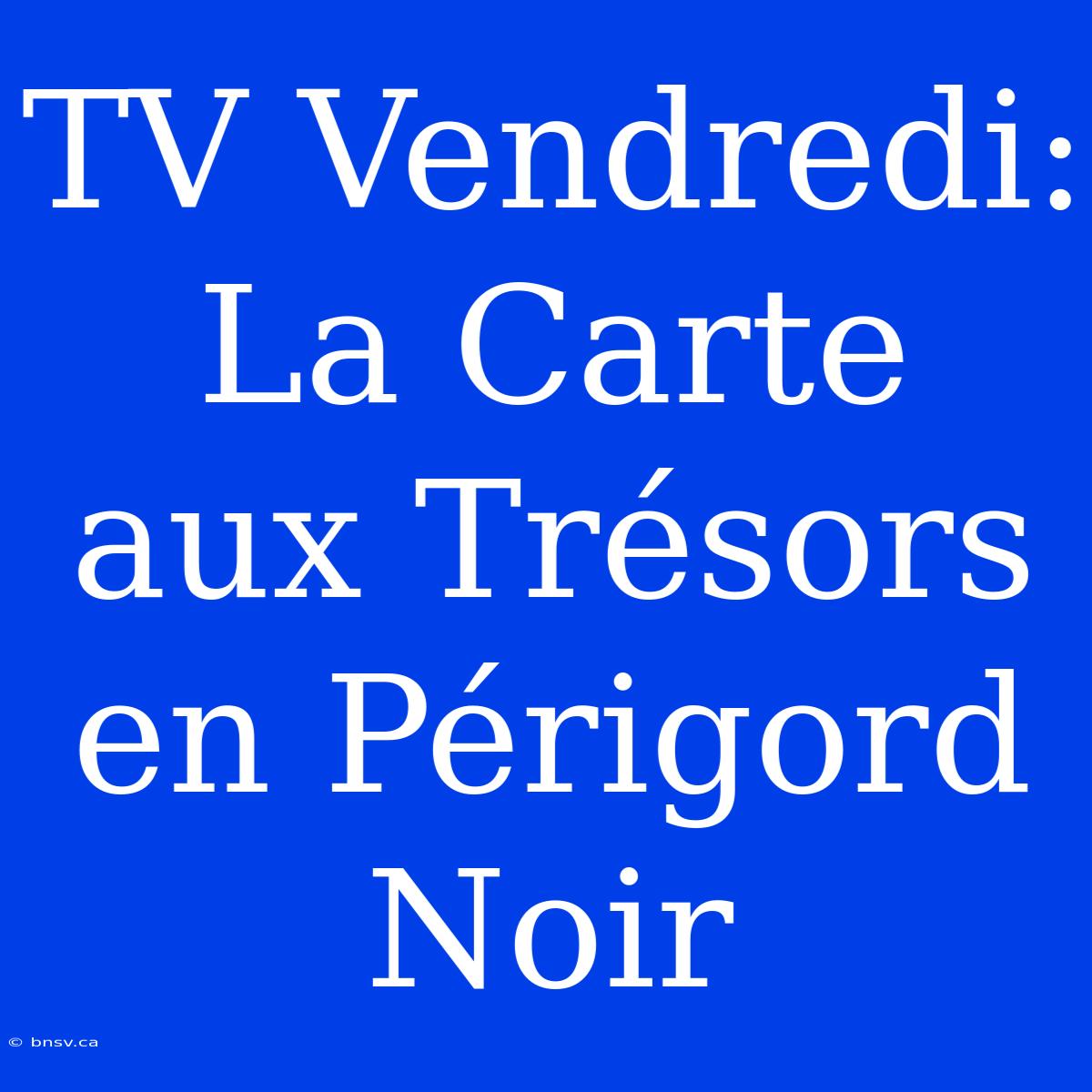 TV Vendredi: La Carte aux Trésors en Périgord Noir

© bnsv.ca